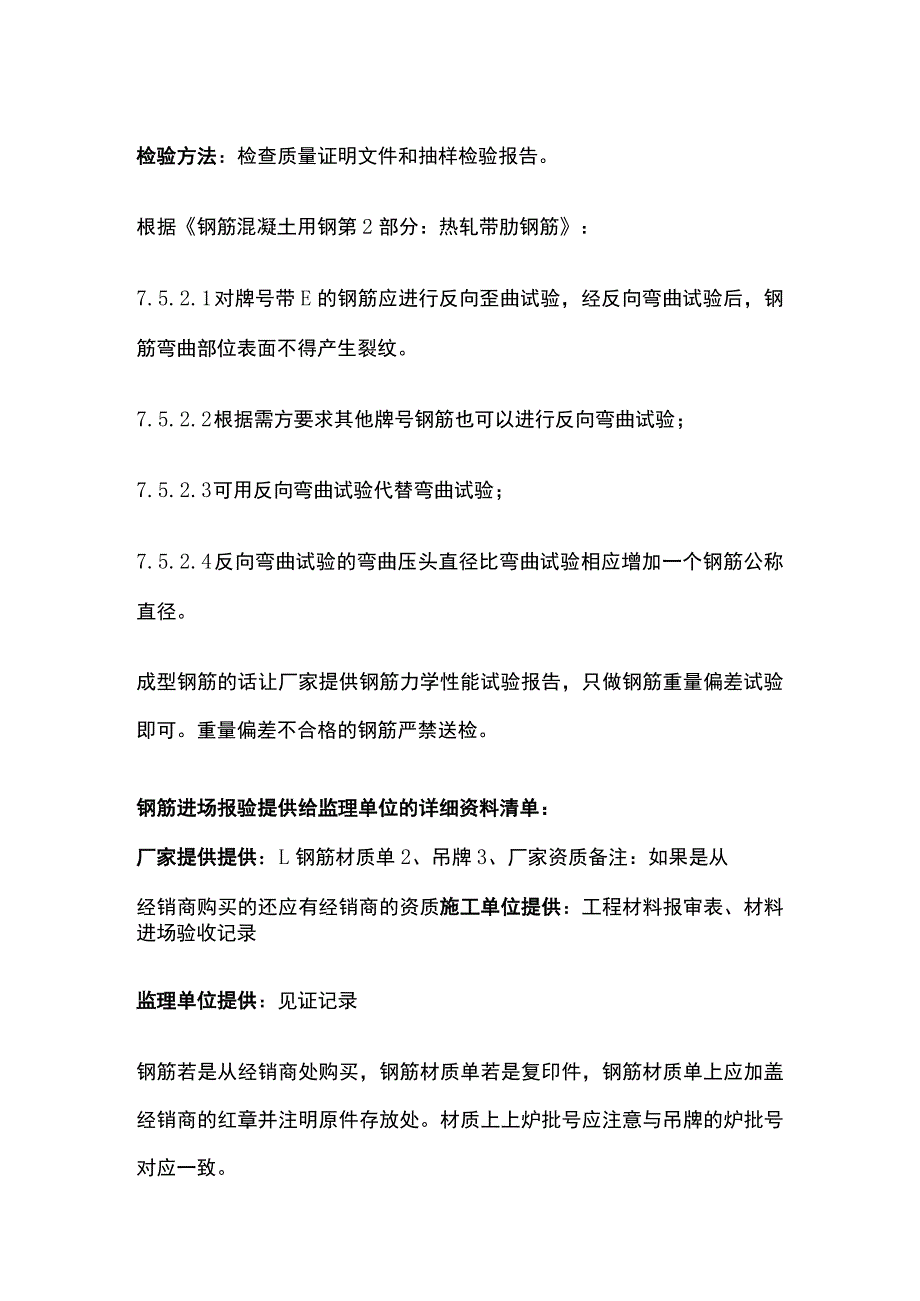 检验方法：检查质量证明文件和抽样检验报告。

根据《钢筋混凝土用钢第2部分：热轧带肋钢筋》：

7.5.2.1对牌号带E的钢筋应进行反向歪曲试验，经反向弯曲试验后，钢筋弯曲部位表面不得产生裂纹。

7.5.2.2根据需方要求其他牌号钢筋也可以进行反向弯曲试验；

7.5.2.3可用反向弯曲试验代替弯曲试验；

7.5.2.4反向弯曲试验的弯曲压头直径比弯曲试验相应增加一个钢筋公称直径。

成型钢筋的话让厂家提供钢筋力学性能试验报告，只做钢筋重量偏差试验即可。重量偏差不合格的钢筋严禁送检。

钢筋进场报验提供给监理单位的详细资料清单：

厂家提供提供：L钢筋材质单2、吊牌3、厂家资质备注：如果是从

经销商购买的还应有经销商的资质施工单位提供：工程材料报审表、材料进场验收记录

监理单位提供：见证记录

钢筋若是从经销商处购买，钢筋材质单若是复印件，钢筋材质单上应加盖经销商的红章并注明原件存放处。材质上上炉批号应注意与吊牌的炉批号对应一致。